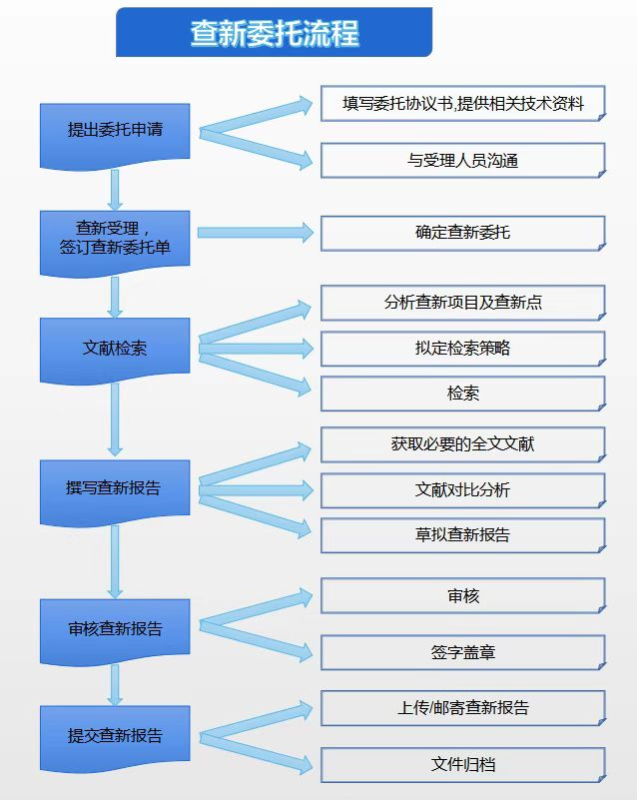 查新委托流程

提出委托申请

填写委托协议书,提供相关技术资料

与受理人员沟通

查新受理，签订查新委托单

确定查新委托

文献检索

分析查新项目及查新点

拟定检索策略

检索

撰写查新报告

获取必要的全文文献

文献对比分析

草拟查新报告

审核查新报告

审核

签字盖章

提交查新报告

上传/邮寄查新报告

文件归档